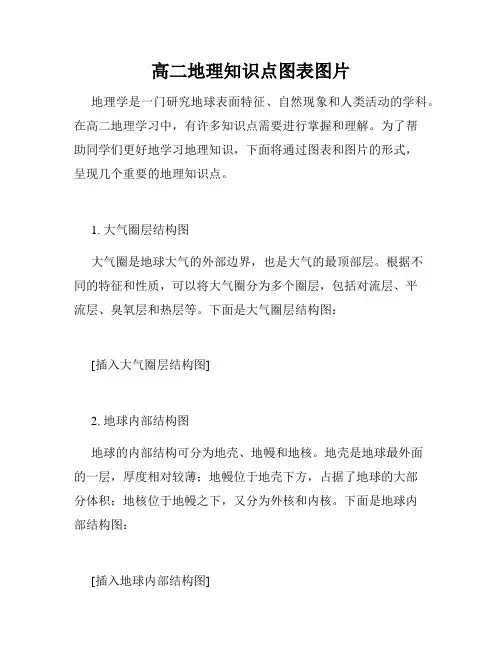 高二地理知识点图表图片

地理学是一门研究地球表面特征、自然现象和人类活动的学科。在高二地理学习中，有许多知识点需要进行掌握和理解。为了帮助同学们更好地学习地理知识，下面将通过图表和图片的形式，呈现几个重要的地理知识点。

1. 大气圈层结构图

大气圈是地球大气的外部边界，也是大气的最顶部层。根据不同的特征和性质，可以将大气圈分为多个圈层，包括对流层、平流层、臭氧层和热层等。下面是大气圈层结构图：

[插入大气圈层结构图]

2. 地球内部结构图

地球的内部结构可分为地壳、地幔和地核。地壳是地球最外面的一层，厚度相对较薄；地幔位于地壳下方，占据了地球的大部分体积；地核位于地幔之下，又分为外核和内核。下面是地球内部结构图：

[插入地球内部结构图]